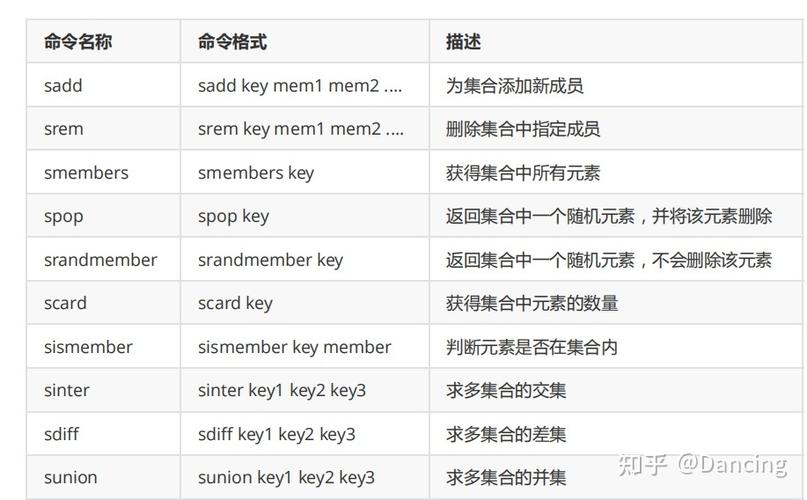 | 命令名称 | 命令格式 | 描述 |
|---|---|---|
| sadd | sadd key mem1 mem2 .... | 为集合添加新成员 |
| srem | srem key mem1 mem2 .... | 删除集合中指定成员 |
| smembers | smembers key | 获得集合中所有元素 |
| spop | spop key | 返回集合中一个随机元素，并将该元素删除 |
| srandmember | srandmember key | 返回集合中一个随机元素，不会删除该元素 |
| scard | scard key | 获得集合中元素的数量 |
| sismember | sismember key member | 判断元素是否在集合内 |
| sinter | sinter key1 key2 key3 | 求多集合的交集 |
| sdiff | sdiff key1 key2 key3 | 求多集合的差集 |
| sunion | sunion key1 key2 key3 | 求多集合的并集 |

知乎 @Dancing